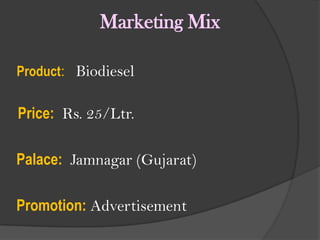 Marketing Mix

Product: Biodiesel

Price: Rs. 25/Ltr.

Palace: Jamnagar (Gujarat)

Promotion: Advertisement